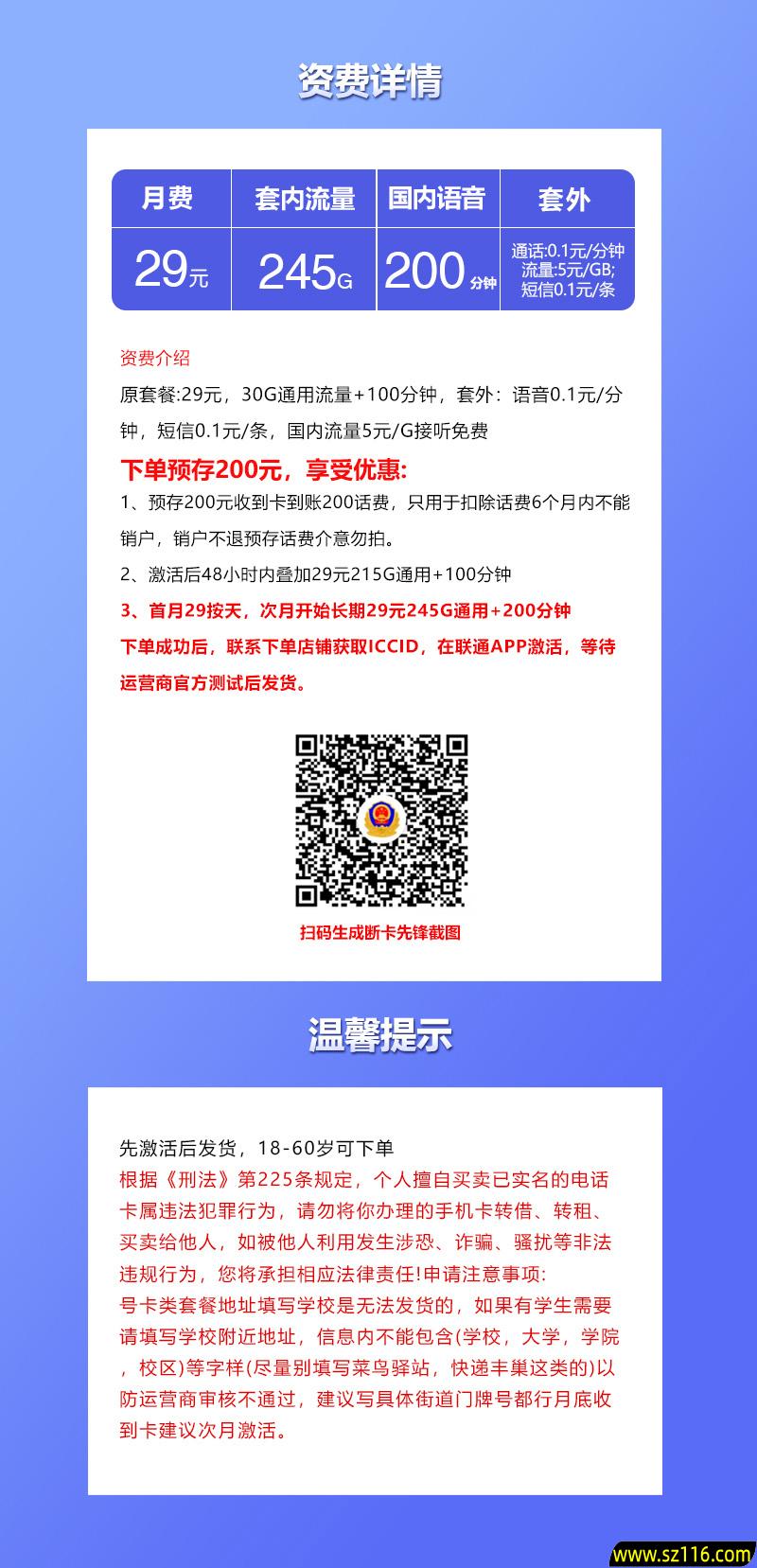 资费详情

| 月费 | 套内流量 | 国内语音 | 套外 |
|---|---|---|---|
| 29元 | 245G | 200分钟 | 通话:0.1元/分钟 流量:5元/GB; 短信0.1元/条 |

资费介绍

原套餐:29元，30G通用流量+100分钟，套外：语音0.1元/分钟，短信0.1元/条，国内流量5元/G接听免费

下单预存200元，享受优惠:

1、预存200元收到卡到账200话费，只用于扣除话费6个月内不能销户，销户不退预存话费介意勿拍。

2、激活后48小时内叠加29元215G通用+100分钟

3、首月29按天，次月开始长期29元245G通用+200分钟

下单成功后，联系下单店铺获取ICCID，在联通APP激活，等待运营商官方测试后发货。

扫码生成断卡先锋截图

温馨提示

先激活后发货，18-60岁可下单

根据《刑法》第225条规定，个人擅自买卖已实名的电话卡属违法犯罪行为，请勿将你办理的手机卡转借、转租、买卖给他人，如被他人利用发生涉恐、诈骗、骚扰等非法违规行为，您将承担相应法律责任!申请注意事项:

号卡类套餐地址填写学校是无法发货的，如果有学生需要请填写学校附近地址，信息内不能包含(学校，大学，学院，校区)等字样(尽量别填写菜鸟驿站，快递丰巢这类的)以防运营商审核不通过，建议写具体街道门牌号都行月底收到卡建议次月激活。

www.sz116.com